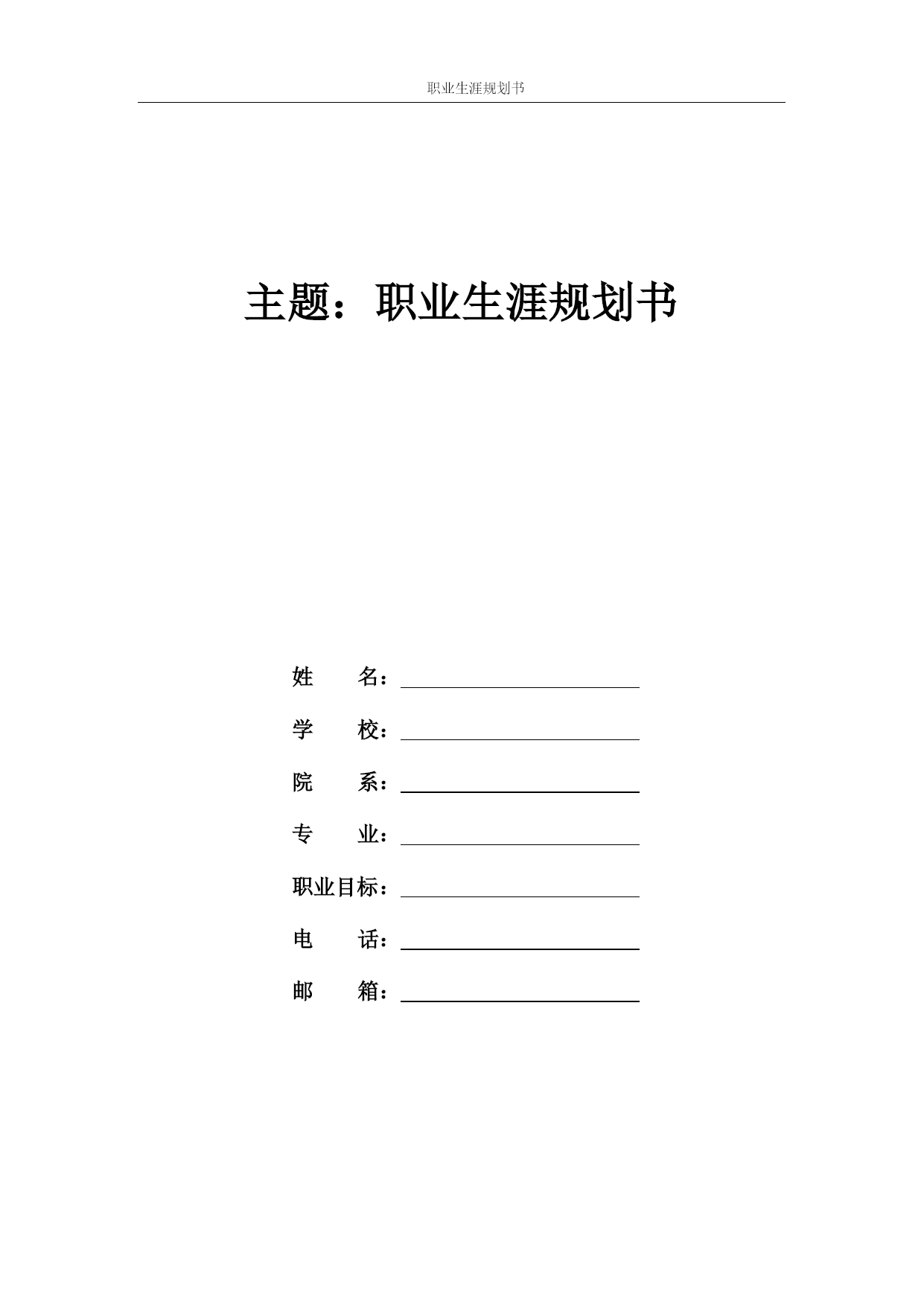 职业生涯规划书

主题：职业生涯规划书

姓　　名：

学　　校：

院　　系：

专　　业：

职业目标：

电　　话：

邮　　箱：